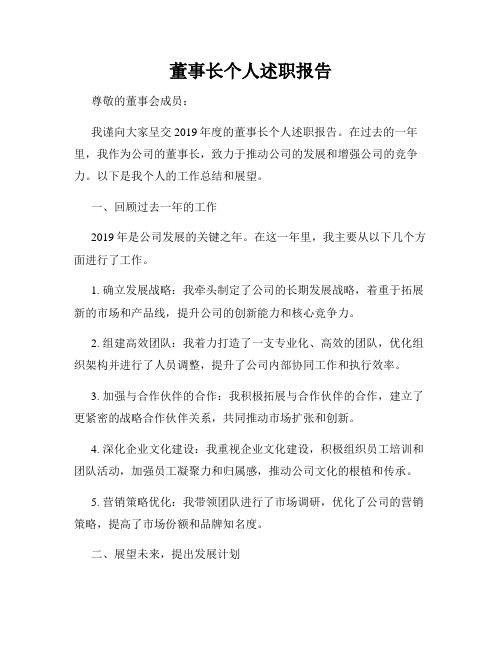 董事长个人述职报告

尊敬的董事会成员：

我谨向大家呈交2019年度的董事长个人述职报告。在过去的一年里，我作为公司的董事长，致力于推动公司的发展和增强公司的竞争力。以下是我个人的工作总结和展望。

一、回顾过去一年的工作

2019年是公司发展的关键之年。在这一年里，我主要从以下几个方面进行了工作。

1. 确立发展战略：我牵头制定了公司的长期发展战略，着重于拓展新的市场和产品线，提升公司的创新能力和核心竞争力。

2. 组建高效团队：我着力打造了一支专业化、高效的团队，优化组织架构并进行了人员调整，提升了公司内部协同工作和执行效率。

3. 加强与合作伙伴的合作：我积极拓展与合作伙伴的合作，建立了更紧密的战略合作伙伴关系，共同推动市场扩张和创新。

4. 深化企业文化建设：我重视企业文化建设，积极组织员工培训和团队活动，加强员工凝聚力和归属感，推动公司文化的根植和传承。

5. 营销策略优化：我带领团队进行了市场调研，优化了公司的营销策略，提高了市场份额和品牌知名度。

二、展望未来，提出发展计划